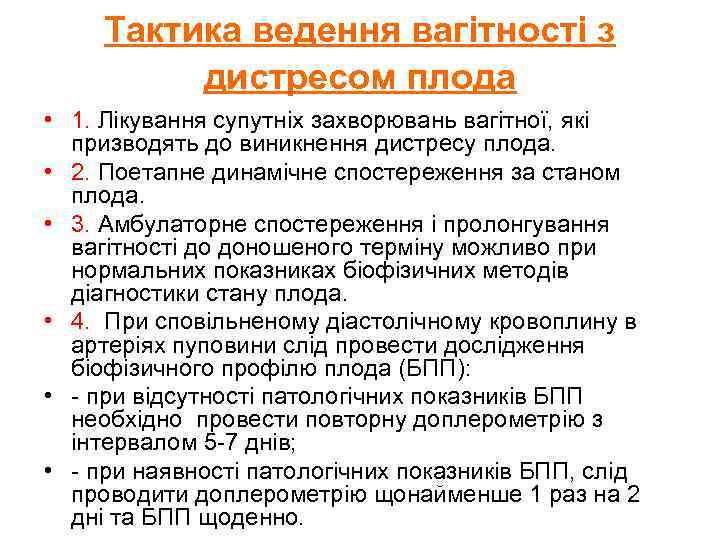 Тактика ведення вагітності з дистресом плода

• 1. Лікування супутніх захворювань вагітної, які призводять до виникнення дистресу плода.
• 2. Поетапне динамічне спостереження за станом плода.
• 3. Амбулаторне спостереження і пролонгування вагітності до доношеного терміну можливо при нормальних показниках біофізичних методів діагностики стану плода.
• 4. При сповільненому діастолічному кровоплину в артеріях пуповини слід провести дослідження біофізичного профілю плода (БПП):
• - при відсутності патологічних показників БПП необхідно провести повторну доплерометрію з інтервалом 5-7 днів;
• - при наявності патологічних показників БПП, слід проводити доплерометрію щонайменше 1 раз на 2 дні та БПП щоденно.